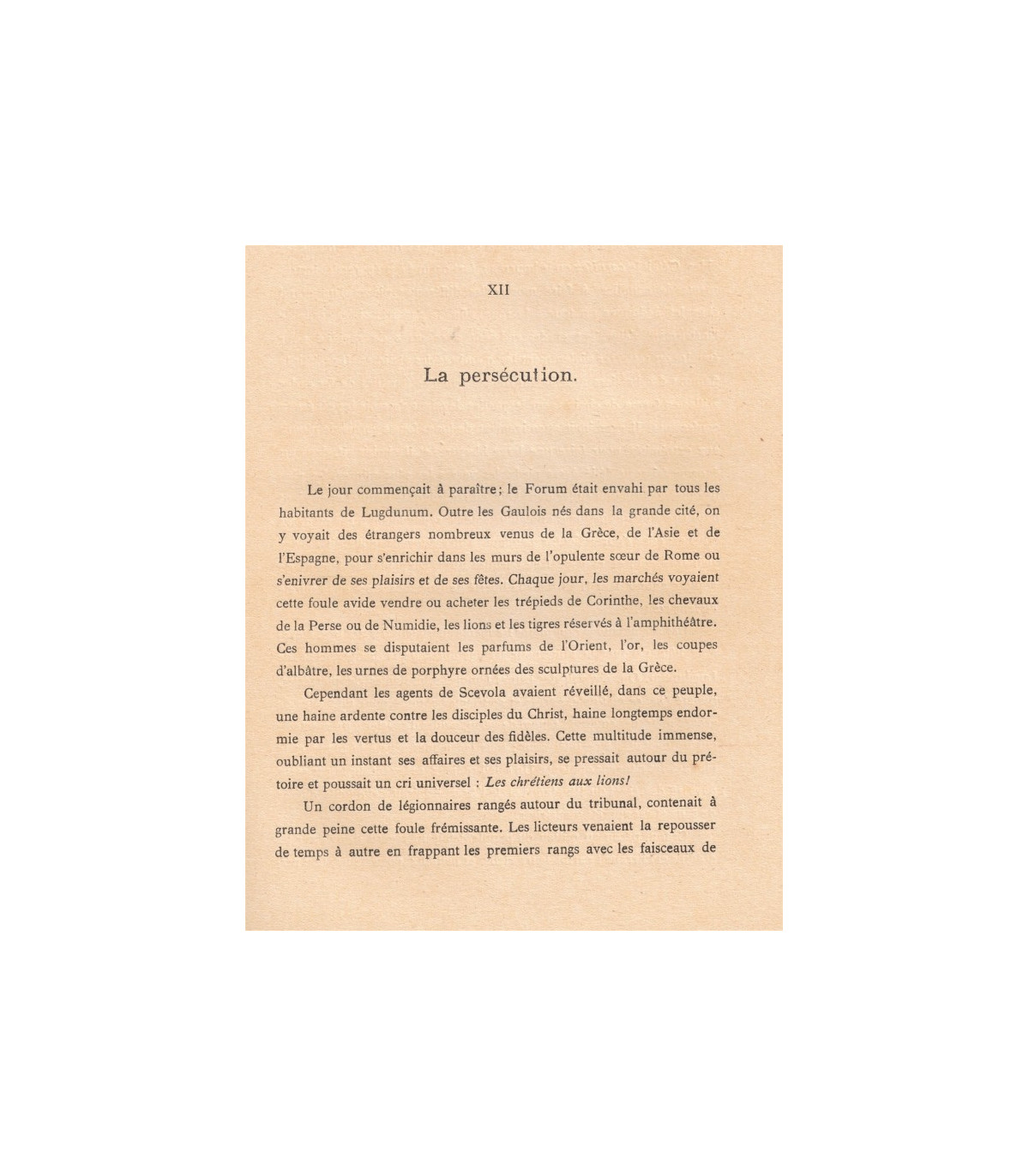 XII

La persécution.

Le jour commençait à paraître; le Forum était envahi par tous les habitants de Lugdunum. Outre les Gaulois nés dans la grande cité, on y voyait des étrangers nombreux venus de la Grèce, de l'Asie et de l'Espagne, pour s'enrichir dans les murs de l'opulente sœur de Rome ou s'enivrer de ses plaisirs et de ses fêtes. Chaque jour, les marchés voyaient cette foule avide vendre ou acheter les trépieds de Corinthe, les chevaux de la Perse ou de Numidie, les lions et les tigres réservés à l'amphithéâtre. Ces hommes se disputaient les parfums de l'Orient, l'or, les coupes d'albâtre, les urnes de porphyre ornées des sculptures de la Grèce.

Cependant les agents de Scevola avaient réveillé, dans ce peuple, une haine ardente contre les disciples du Christ, haine longtemps endormie par les vertus et la douceur des fidèles. Cette multitude immense, oubliant un instant ses affaires et ses plaisirs, se pressait autour du prétoire et poussait un cri universel : Les chrétiens aux lions!

Un cordon de légionnaires rangés autour du tribunal, contenait à grande peine cette foule frémissante. Les licteurs venaient la repousser de temps à autre en frappant les premiers rangs avec les faisceaux de